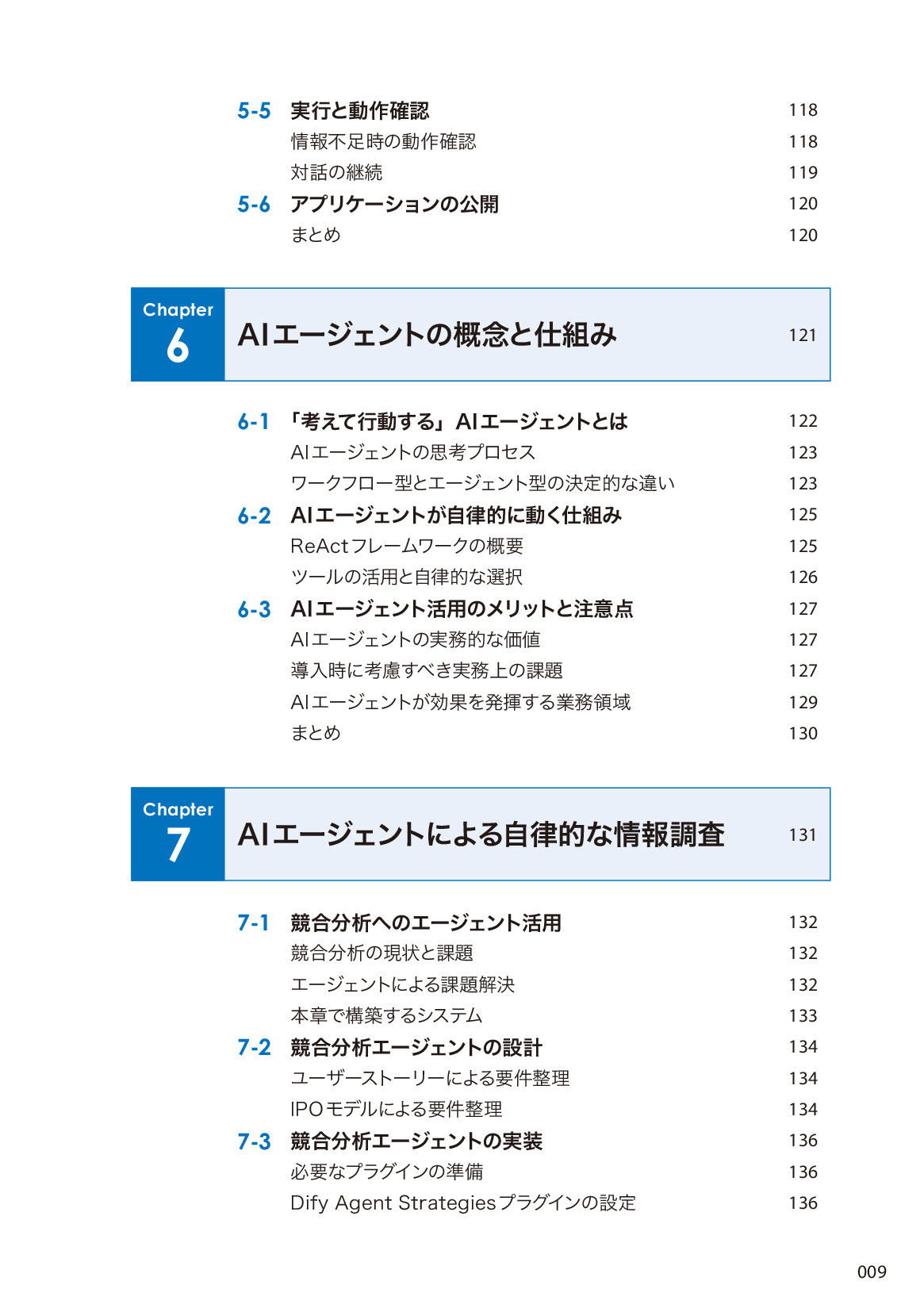 5-5 実行と動作確認 118
情報不足時の動作確認 118
対話の継続 119
5-6 アプリケーションの公開 120
まとめ 120

Chapter 6 AIエージェントの概念と仕組み 121

6-1 「考えて行動する」AIエージェントとは 122
AIエージェントの思考プロセス 123
ワークフロー型とエージェント型の決定的な違い 123
6-2 AIエージェントが自律的に動く仕組み 125
ReActフレームワークの概要 125
ツールの活用と自律的な選択 126
6-3 AIエージェント活用のメリットと注意点 127
AIエージェントの実務的な価値 127
導入時に考慮すべき実務上の課題 127
AIエージェントが効果を発揮する業務領域 129
まとめ 130

Chapter 7 AIエージェントによる自律的な情報調査 131

7-1 競合分析へのエージェント活用 132
競合分析の現状と課題 132
エージェントによる課題解決 132
本章で構築するシステム 133
7-2 競合分析エージェントの設計 134
ユーザーストーリーによる要件整理 134
IPOモデルによる要件整理 134
7-3 競合分析エージェントの実装 136
必要なプラグインの準備 136
Dify Agent Strategiesプラグインの設定 136

009